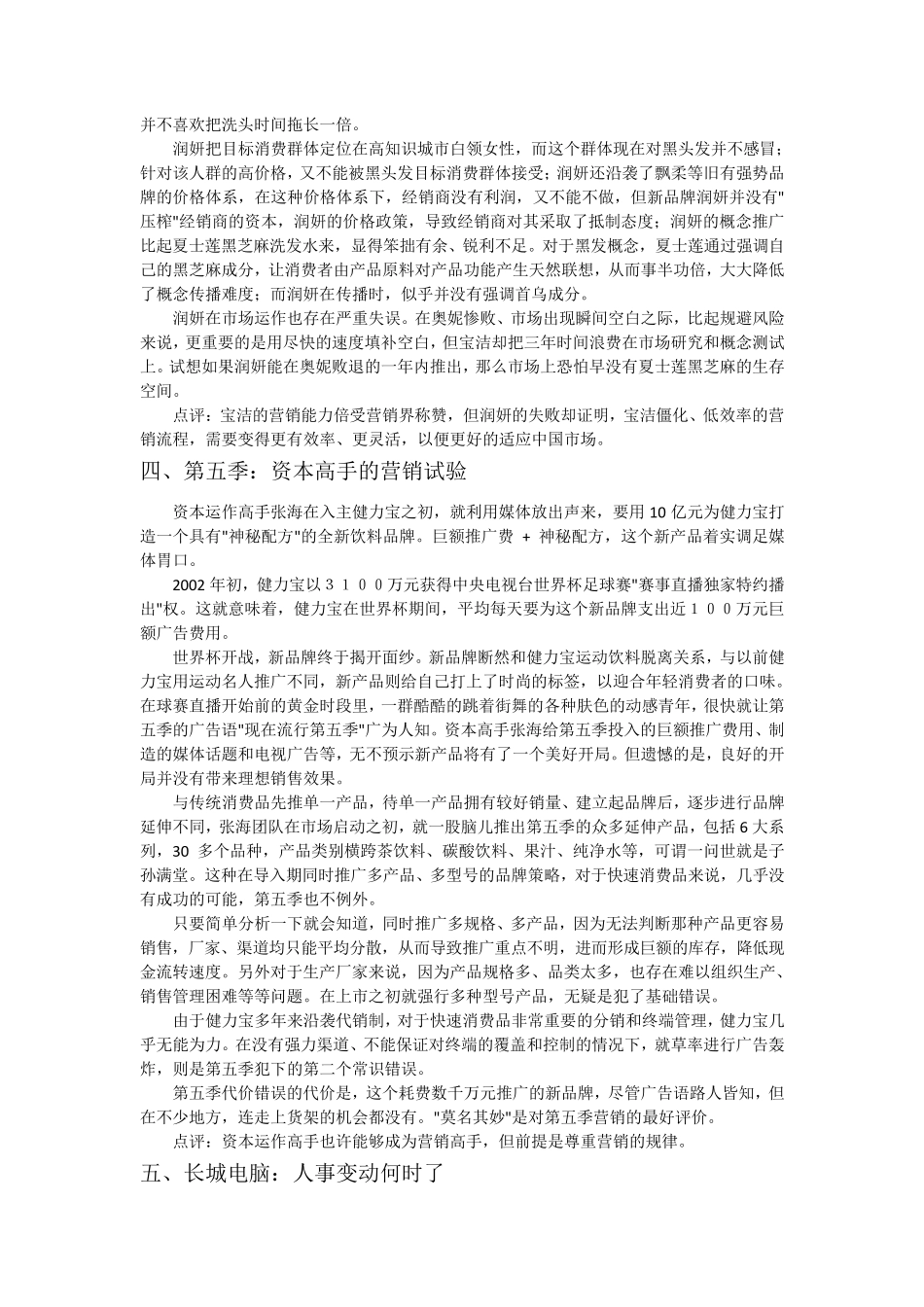 并不喜欢把洗头时间拖长一倍。

润妍把目标消费群体定位在高知识城市白领女性，而这个群体现在对黑头发并不感冒；针对该人群的高价格，又不能被黑头发目标消费群体接受；润妍还沿袭了飘柔等旧有强势品牌的价格体系，在这种价格体系下，经销商没有利润，又不能不做，但新品牌润妍并没有"压榨"经销商的资本，润妍的价格政策，导致经销商对其采取了抵制态度；润妍的概念推广比起夏士莲黑芝麻洗发水来，显得笨拙有余、锐利不足。对于黑发概念，夏士莲通过强调自己的黑芝麻成分，让消费者由产品原料对产品功能产生天然联想，从而事半功倍，大大降低了概念传播难度；而润妍在传播时，似乎并没有强调首乌成分。

润妍在市场运作也存在严重失误。在奥妮惨败、市场出现瞬间空白之际，比起规避风险来说，更重要的是用尽快的速度填补空白，但宝洁却把三年时间浪费在市场研究和概念测试上。试想如果润妍能在奥妮败退的一年内推出，那么市场上恐怕早没有夏士莲黑芝麻的生存空间。

点评：宝洁的营销能力倍受营销界称赞，但润妍的失败却证明，宝洁僵化、低效率的营销流程，需要变得更有效率、更灵活，以便更好的适应中国市场。

四、第五季：资本高手的营销试验

资本运作高手张海在入主健力宝之初，就利用媒体放出声来，要用 10 亿元为健力宝打造一个具有"神秘配方"的全新饮料品牌。巨额推广费 + 神秘配方，这个新产品着实调足媒体胃口。

2002 年初，健力宝以３１００万元获得中央电视台世界杯足球赛"赛事直播独家特约播出"权。这就意味着，健力宝在世界杯期间，平均每天要为这个新品牌支出近１００万元巨额广告费用。

世界杯开战，新品牌终于揭开面纱。新品牌断然和健力宝运动饮料脱离关系，与以前健力宝用运动名人推广不同，新产品则给自己打上了时尚的标签，以迎合年轻消费者的口味。在球赛直播开始前的黄金时段里，一群酷酷的跳着街舞的各种肤色的动感青年，很快就让第五季的广告语"现在流行第五季"广为人知。资本高手张海给第五季投入的巨额推广费用、制造的媒体话题和电视广告等，无不预示新产品将有了一个美好开局。但遗憾的是，良好的开局并没有带来理想销售效果。

与传统消费品先推单一产品，待单一产品拥有较好销量、建立起品牌后，逐步进行品牌延伸不同，张海团队在市场启动之初，就一股脑儿推出第五季的众多延伸产品，包括 6 大系列，30 多个品种，产品类别横跨茶饮料、碳酸饮料、果汁、纯净水等，可谓一问世就是子孙满堂。这种在导入期同时推广多产品、多型号的品牌策略，对于快速消费品来说，几乎没有成功的可能，第五季也不例外。

只要简单分析一下就会知道，同时推广多规格、多产品，因为无法判断那种产品更容易销售，厂家、渠道均只能平均分散，从而导致推广重点不明，进而形成巨额的库存，降低现金流转速度。另外对于生产厂家来说，因为产品规格多、品类太多，也存在难以组织生产、销售管理困难等等问题。在上市之初就强行多种型号产品，无疑是犯了基础错误。

由于健力宝多年来沿袭代销制，对于快速消费品非常重要的分销和终端管理，健力宝几乎无能为力。在没有强力渠道、不能保证对终端的覆盖和控制的情况下，就草率进行广告轰炸，则是第五季犯下的第二个常识错误。

第五季代价错误的代价是，这个耗费数千万元推广的新品牌，尽管广告语路人皆知，但在不少地方，连走上货架的机会都没有。"莫名其妙"是对第五季营销的最好评价。

点评：资本运作高手也许能够成为营销高手，但前提是尊重营销的规律。

五、长城电脑：人事变动何时了